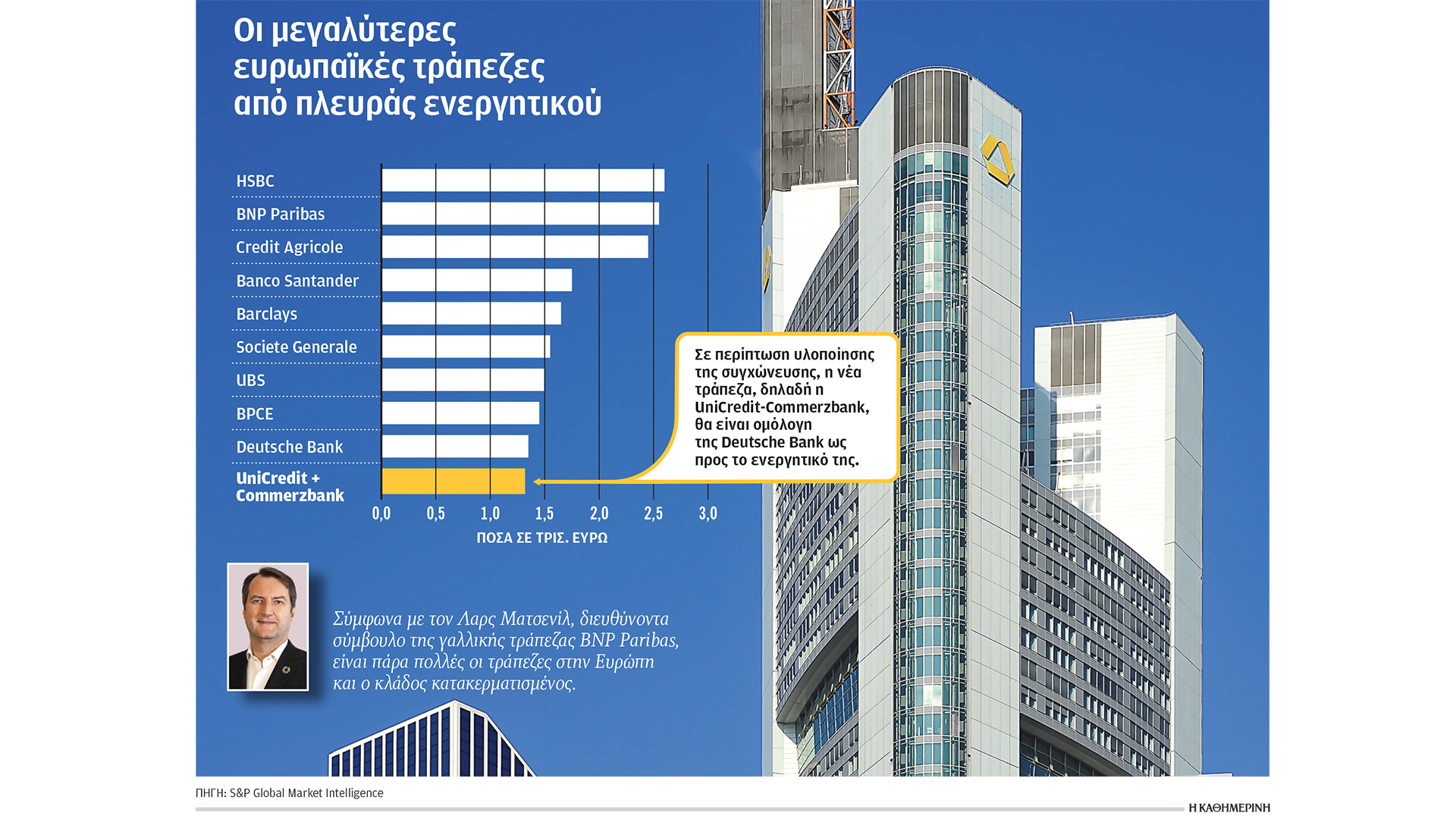 Οι μεγαλύτερες ευρωπαϊκές τράπεζες από πλευράς ενεργητικού

HSBC
BNP Paribas
Credit Agricole
Banco Santander
Barclays
Societe Generale
UBS
BPCE
Deutsche Bank
UniCredit + Commerzbank

0,0 0,5 1,0 1,5 2,0 2,5 3,0

ΠΟΣΑ ΣΕ ΤΡΙΣ. ΕΥΡΩ

Σε περίπτωση υλοποίησης της συγχώνευσης, η νέα τράπεζα, δηλαδή η UniCredit-Commerzbank, θα είναι ομόλογη της Deutsche Bank ως προς το ενεργητικό της.

Σύμφωνα με τον Λαρς Ματσενίλ, διευθύνοντα σύμβουλο της γαλλικής τράπεζας BNP Paribas, είναι πάρα πολλές οι τράπεζες στην Ευρώπη και ο κλάδος κατακερματισμένος.

ΠΗΓΗ: S&P Global Market Intelligence

Η ΚΑΘΗΜΕΡΙΝΗ